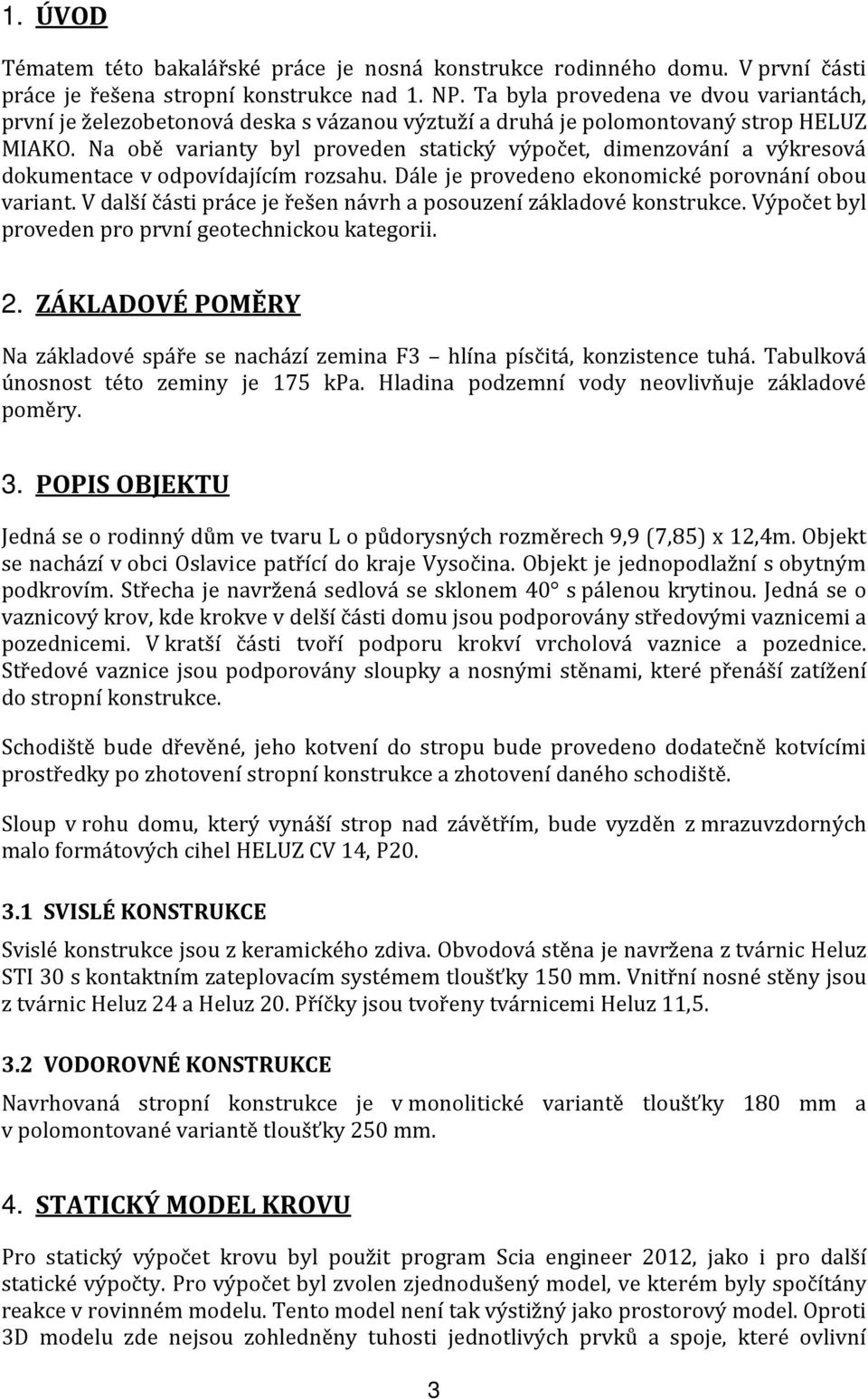 1. ÚVOD

Tématem této bakalářské práce je nosná konstrukce rodinného domu. V první části práce je řešena stropní konstrukce nad 1. NP. Ta byla provedena ve dvou variantách, první je železobetonová deska s vázanou výztuží a druhá je polomontovaný strop HELUZ MIAKO. Na obě varianty byl proveden statický výpočet, dimenzování a výkresová dokumentace v odpovídajícím rozsahu. Dále je provedeno ekonomické porovnání obou variant. V další části práce je řešen návrh a posouzení základové konstrukce. Výpočet byl proveden pro první geotechnickou kategorii.

2. ZÁKLADOVÉ POMĚRY

Na základové spáře se nachází zemina F3 – hlína písčitá, konzistence tuhá. Tabulková únosnost této zeminy je 175 kPa. Hladina podzemní vody neovlivňuje základové poměry.

3. POPIS OBJEKTU

Jedná se o rodinný dům ve tvaru L o půdorysných rozměrech 9,9 (7,85) x 12,4m. Objekt se nachází v obci Oslavice patřící do kraje Vysočina. Objekt je jednopodlažní s obytným podkrovím. Střecha je navržená sedlová se sklonem 40° s pálenou krytinou. Jedná se o vaznicový krov, kde krokve v delší části domu jsou podporovány středovými vaznicemi a pozednicemi. V kratší části tvoří podporu krokví vrcholová vaznice a pozednice. Středové vaznice jsou podporovány sloupky a nosnými stěnami, které přenáší zatížení do stropní konstrukce.

Schodiště bude dřevěné, jeho kotvení do stropu bude provedeno dodatečně kotvícími prostředky po zhotovení stropní konstrukce a zhotovení daného schodiště.

Sloup v rohu domu, který vynáší strop nad závětřím, bude vyzděn z mrazuvzdorných malo formátových cihel HELUZ CV 14, P20.

3.1 SVISLÉ KONSTRUKCE

Svislé konstrukce jsou z keramického zdiva. Obvodová stěna je navržena z tvárnic Heluz STI 30 s kontaktním zateplovacím systémem tloušťky 150 mm. Vnitřní nosné stěny jsou z tvárnic Heluz 24 a Heluz 20. Příčky jsou tvořeny tvárnicemi Heluz 11,5.

3.2 VODOROVNÉ KONSTRUKCE

Navrhovaná stropní konstrukce je v monolitické variantě tloušťky 180 mm a v polomontované variantě tloušťky 250 mm.

4. STATICKÝ MODEL KROVU

Pro statický výpočet krovu byl použit program Scia engineer 2012, jako i pro další statické výpočty. Pro výpočet byl zvolen zjednodušený model, ve kterém byly spočítány reakce v rovinném modelu. Tento model není tak výstižný jako prostorový model. Oproti 3D modelu zde nejsou zohledněny tuhosti jednotlivých prvků a spoje, které ovlivní

3